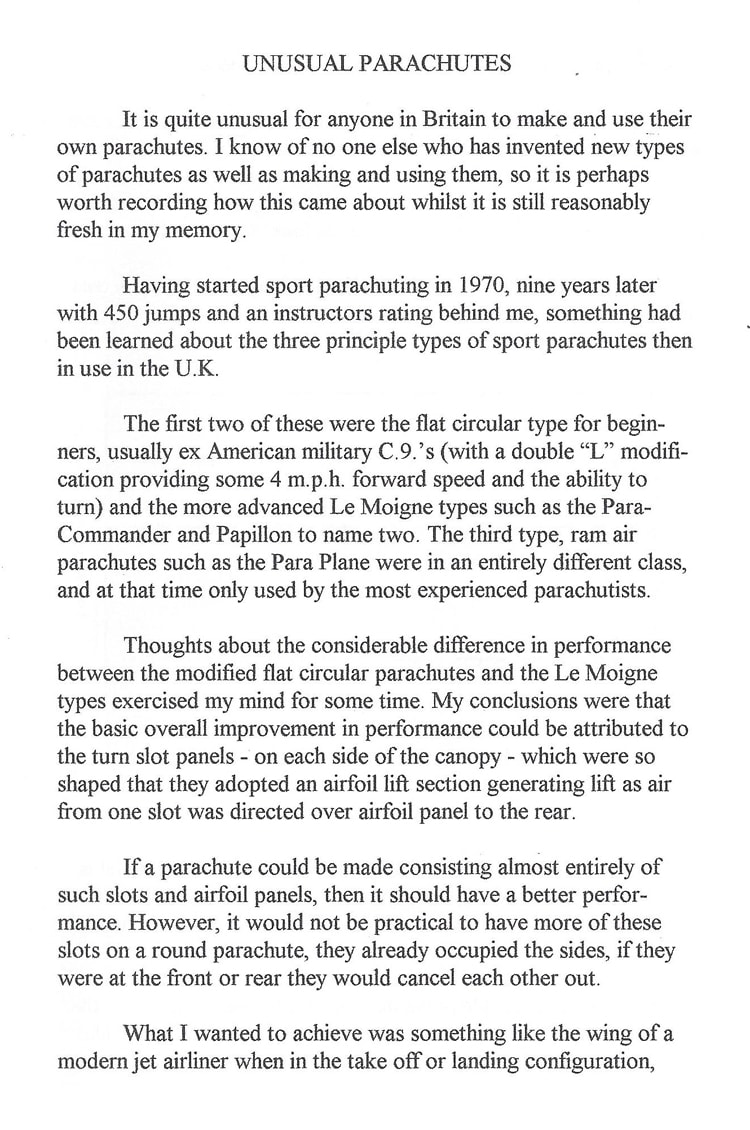 UNUSUAL PARACHUTES

It is quite unusual for anyone in Britain to make and use their own parachutes. I know of no one else who has invented new types of parachutes as well as making and using them, so it is perhaps worth recording how this came about whilst it is still reasonably fresh in my memory.

Having started sport parachuting in 1970, nine years later with 450 jumps and an instructors rating behind me, something had been learned about the three principle types of sport parachutes then in use in the U.K.

The first two of these were the flat circular type for beginners, usually ex American military C.9.'s (with a double "L" modification providing some 4 m.p.h. forward speed and the ability to turn) and the more advanced Le Moigne types such as the Para-Commander and Papillon to name two. The third type, ram air parachutes such as the Para Plane were in an entirely different class, and at that time only used by the most experienced parachutists.

Thoughts about the considerable difference in performance between the modified flat circular parachutes and the Le Moigne types exercised my mind for some time. My conclusions were that the basic overall improvement in performance could be attributed to the turn slot panels - on each side of the canopy - which were so shaped that they adopted an airfoil lift section generating lift as air from one slot was directed over airfoil panel to the rear.

If a parachute could be made consisting almost entirely of such slots and airfoil panels, then it should have a better performance. However, it would not be practical to have more of these slots on a round parachute, they already occupied the sides, if they were at the front or rear they would cancel each other out.

What I wanted to achieve was something like the wing of a modern jet airliner when in the take off or landing configuration,